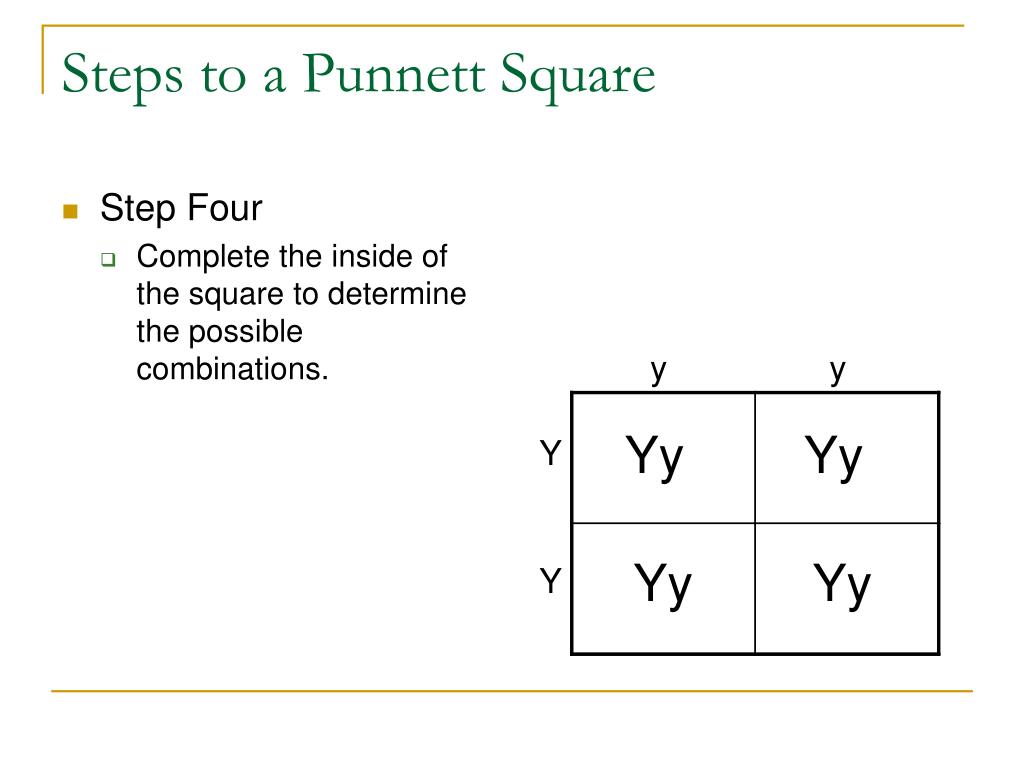 Steps to a Punnett Square

Step Four

Complete the inside of the square to determine the possible combinations.

| | y | y |
|---|---|---|
| Y | Yy | Yy |
| Y | Yy | Yy |